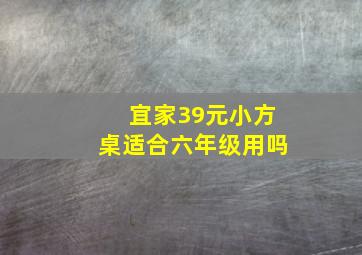 宜家39元小方桌适合六年级用吗